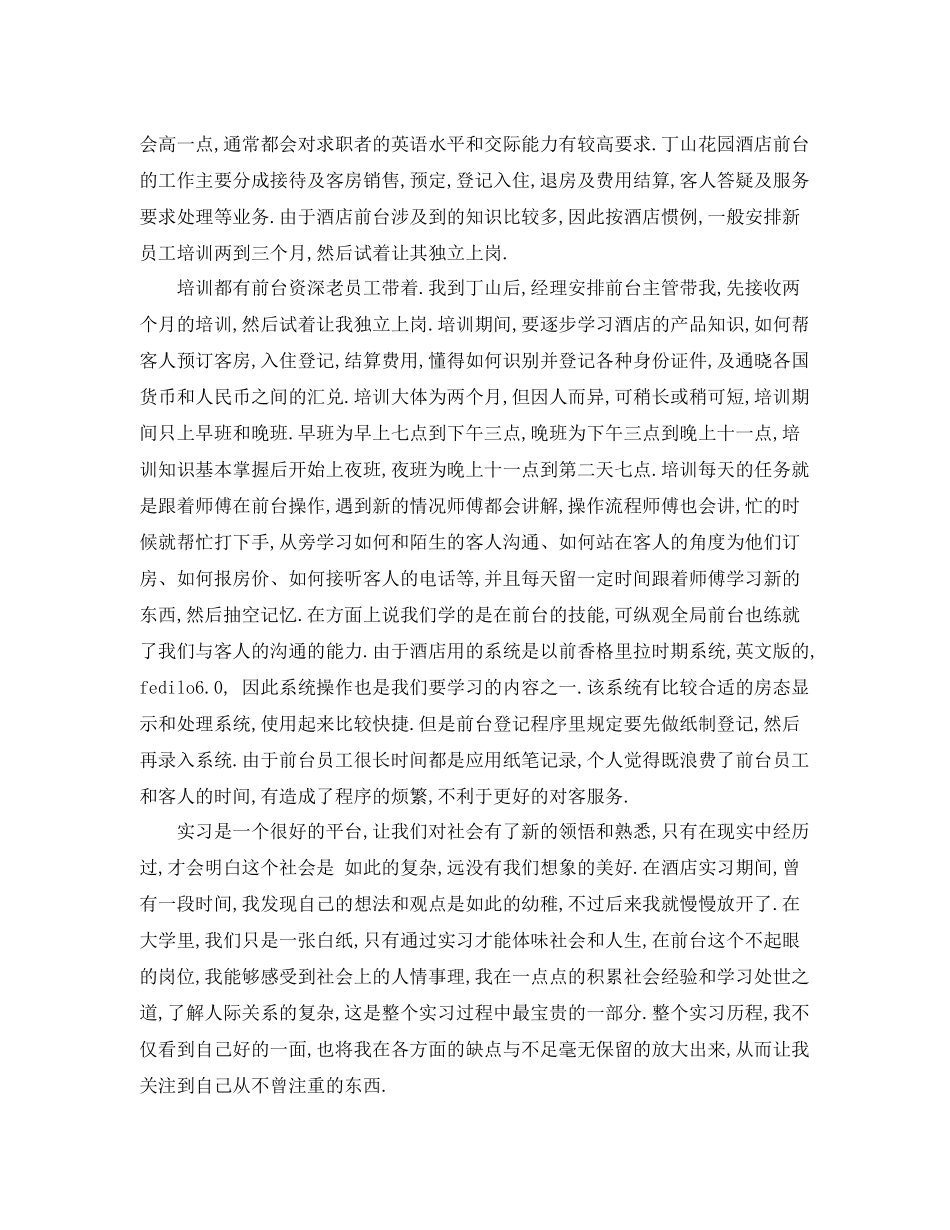 会高一点,通常都会对求职者的英语水平和交际能力有较高要求.丁山花园酒店前台的工作主要分成接待及客房销售,预定,登记入住,退房及费用结算,客人答疑及服务要求处理等业务.由于酒店前台涉及到的知识比较多,因此按酒店惯例,一般安排新员工培训两到三个月,然后试着让其独立上岗.

培训都有前台资深老员工带着.我到丁山后,经理安排前台主管带我,先接收两个月的培训,然后试着让我独立上岗.培训期间,要逐步学习酒店的产品知识,如何帮客人预订客房,入住登记,结算费用,懂得如何识别并登记各种身份证件,及通晓各国货币和人民币之间的汇兑.培训大体为两个月,但因人而异,可稍长或稍可短,培训期间只上早班和晚班.早班为早上七点到下午三点,晚班为下午三点到晚上十一点,培训知识基本掌握后开始上夜班,夜班为晚上十一点到第二天七点.培训每天的任务就是跟着师傅在前台操作,遇到新的情况师傅都会讲解,操作流程师傅也会讲,忙的时候就帮忙打下手,从旁学习如何和陌生的客人沟通、如何站在客人的角度为他们订房、如何报房价、如何接听客人的电话等,并且每天留一定时间跟着师傅学习新的东西,然后抽空记忆.在方面上说我们学的是在前台的技能,可纵观全局前台也练就了我们与客人的沟通的能力.由于酒店用的系统是以前香格里拉时期系统,英文版的,fedilo6.0, 因此系统操作也是我们要学习的内容之一.该系统有比较合适的房态显示和处理系统,使用起来比较快捷.但是前台登记程序里规定要先做纸制登记,然后再录入系统.由于前台员工很长时间都是应用纸笔记录,个人觉得既浪费了前台员工和客人的时间,有造成了程序的烦繁,不利于更好的对客服务.

实习是一个很好的平台,让我们对社会有了新的领悟和熟悉,只有在现实中经历过,才会明白这个社会是 如此的复杂,远没有我们想象的美好.在酒店实习期间,曾有一段时间,我发现自己的想法和观点是如此的幼稚,不过后来我就慢慢放开了.在大学里,我们只是一张白纸,只有通过实习才能体味社会和人生,在前台这个不起眼的岗位,我能够感受到社会上的人情事理,我在一点点的积累社会经验和学习处世之道,了解人际关系的复杂,这是整个实习过程中最宝贵的一部分.整个实习历程,我不仅看到自己好的一面,也将我在各方面的缺点与不足毫无保留的放大出来,从而让我关注到自己从不曾注重的东西.